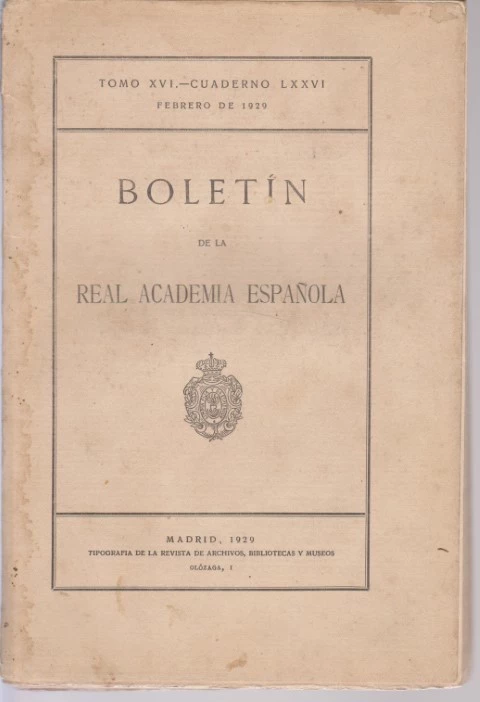 TOMO XVI.—CUADERNO LXXVI
FEBRERO DE 1929

BOLETÍN

DE LA

REAL ACADEMIA ESPAÑOLA

MADRID, 1929
TIPOGRAFIA DE LA REVISTA DE ARCHIVOS, BIBLIOTECAS Y MUSEOS
OLÓZAGA, 1